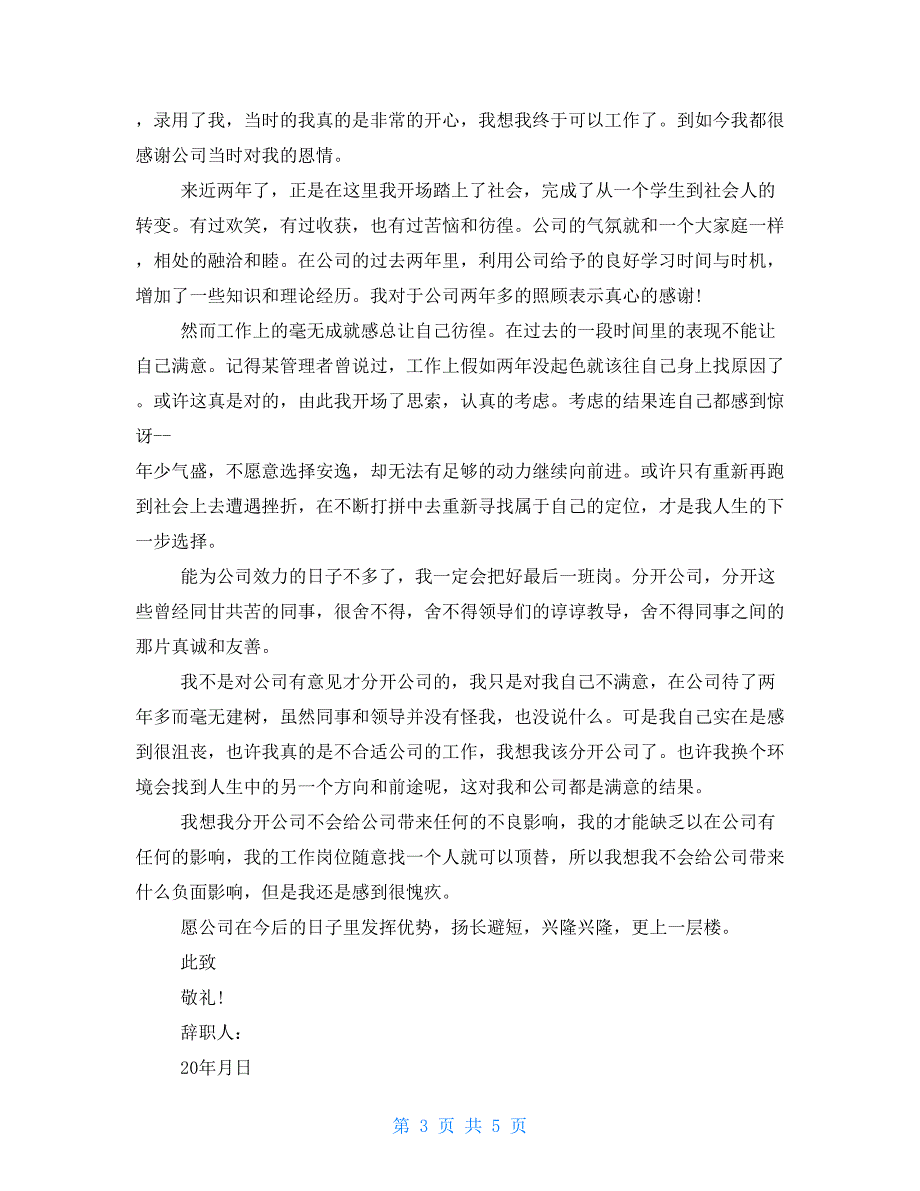 ，录用了我，当时的我真的是非常的开心，我想我终于可以工作了。到如今我都很感谢公司当时对我的恩情。

来近两年了，正是在这里我开场踏上了社会，完成了从一个学生到社会人的转变。有过欢笑，有过收获，也有过苦恼和彷徨。公司的气氛就和一个大家庭一样，相处的融洽和睦。在公司的过去两年里，利用公司给予的良好学习时间与时机，增加了一些知识和理论经历。我对于公司两年多的照顾表示真心的感谢!

然而工作上的毫无成就感总让自己彷徨。在过去的一段时间里的表现不能让自己满意。记得某管理者曾说过，工作上假如两年没起色就该往自己身上找原因了。或许这真是对的，由此我开场了思索，认真的考虑。考虑的结果连自己都感到惊讶--

年少气盛，不愿意选择安逸，却无法有足够的动力继续向前进。或许只有重新再跑到社会上去遭遇挫折，在不断打拼中去重新寻找属于自己的定位，才是我人生的下一步选择。

能为公司效力的日子不多了，我一定会把好最后一班岗。分开公司，分开这些曾经同甘共苦的同事，很舍不得，舍不得领导们的谆谆教导，舍不得同事之间的那片真诚和友善。

我不是对公司有意见才分开公司的，我只是对我自己不满意，在公司待了两年多而毫无建树，虽然同事和领导并没有怪我，也没说什么。可是我自己实在是感到很沮丧，也许我真的是不合适公司的工作，我想我该分开公司了。也许我换个环境会找到人生中的另一个方向和前途呢，这对我和公司都是满意的结果。

我想我分开公司不会给公司带来任何的不良影响，我的才能缺乏以在公司有任何的影响，我的工作岗位随意找一个人就可以顶替，所以我想我不会给公司带来什么负面影响，但是我还是感到很愧疚。

愿公司在今后的日子里发挥优势，扬长避短，兴隆兴隆，更上一层楼。

此致

敬礼!

辞职人:

20年月日

第 3 页 共 5 页